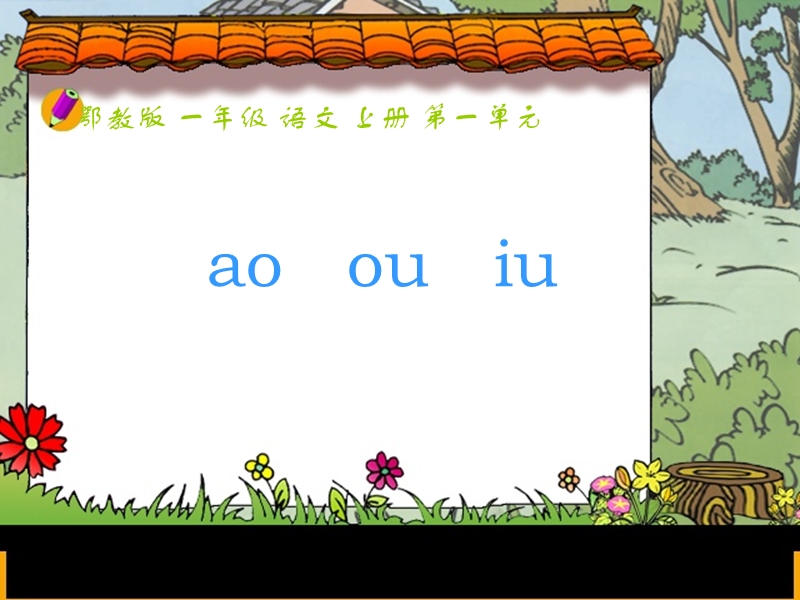 鄂教版 一年级 语文 上册 第一单元

ao ou iu